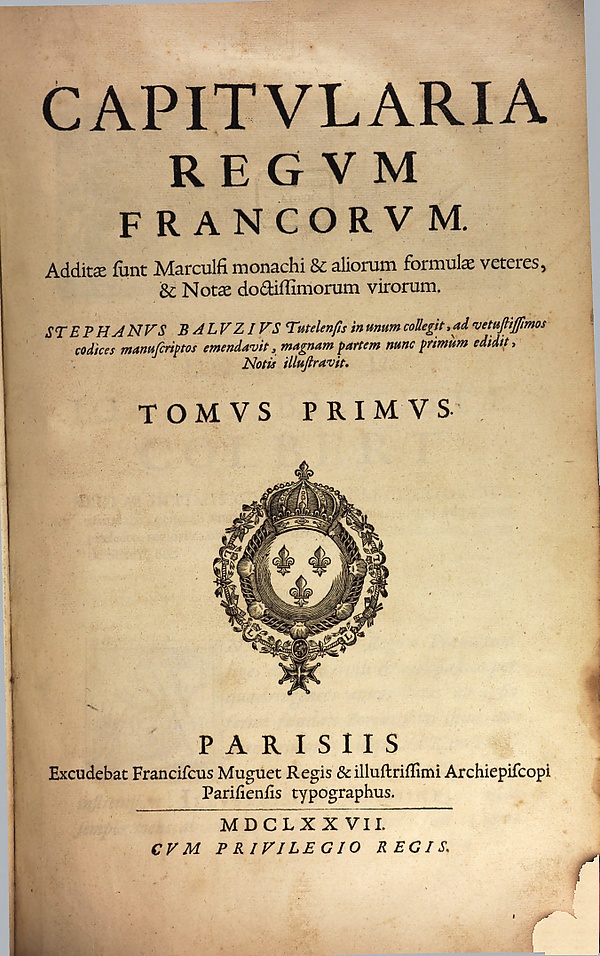 CAPITVLARIA
REGVM
FRANCORVM.

Additæ ſunt Marculfi monachi & aliorum formulæ veteres, & Notæ doctiſſimorum virorum.

STEPHANVS BALVZIVS Tutelenſis in unum collegit, ad vetuſtiſſimos codices manuſcriptos emendavit, magnam partem nunc primùm edidit, Notis illuſtravit.

TOMVS PRIMVS.

PARISIIS
Excudebat Franciſcus Muguet Regis & illuſtriſſimi Archiepiſcopi Pariſienſis typographus.

MDCLXXVII.
CVM PRIVILEGIO REGIS.